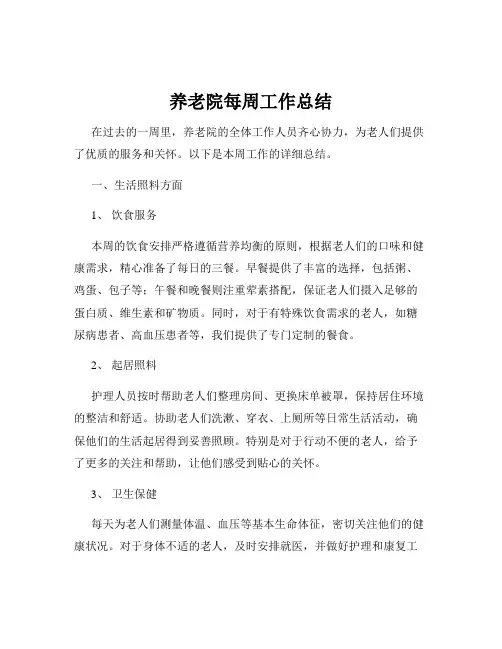 养老院每周工作总结

在过去的一周里，养老院的全体工作人员齐心协力，为老人们提供了优质的服务和关怀。以下是本周工作的详细总结。

一、生活照料方面

1、 饮食服务

本周的饮食安排严格遵循营养均衡的原则，根据老人们的口味和健康需求，精心准备了每日的三餐。早餐提供了丰富的选择，包括粥、鸡蛋、包子等；午餐和晚餐则注重荤素搭配，保证老人们摄入足够的蛋白质、维生素和矿物质。同时，对于有特殊饮食需求的老人，如糖尿病患者、高血压患者等，我们提供了专门定制的餐食。

2、 起居照料

护理人员按时帮助老人们整理房间、更换床单被罩，保持居住环境的整洁和舒适。协助老人们洗漱、穿衣、上厕所等日常生活活动，确保他们的生活起居得到妥善照顾。特别是对于行动不便的老人，给予了更多的关注和帮助，让他们感受到贴心的关怀。

3、 卫生保健

每天为老人们测量体温、血压等基本生命体征，密切关注他们的健康状况。对于身体不适的老人，及时安排就医，并做好护理和康复工